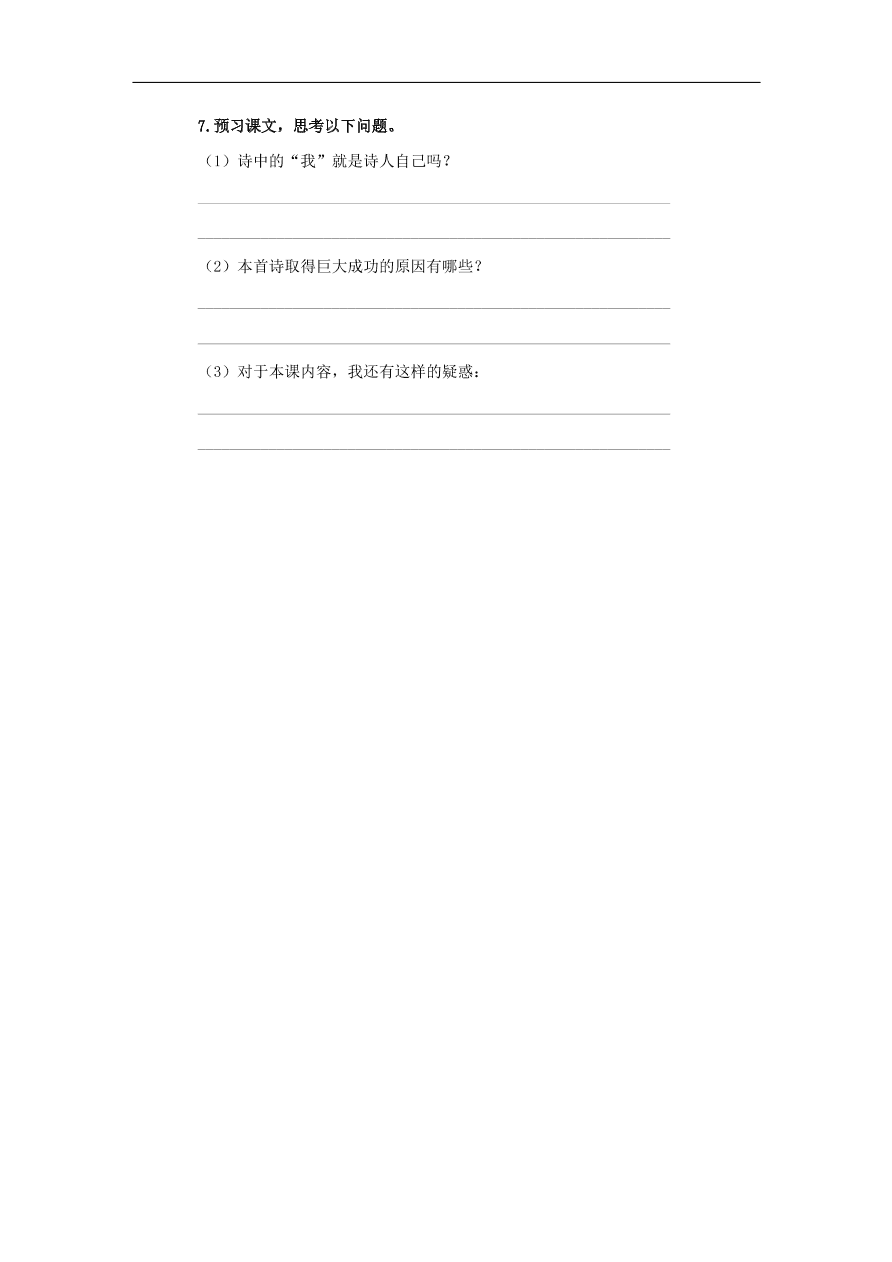 7.预习课文，思考以下问题。

（1）诗中的“我”就是诗人自己吗？

（2）本首诗取得巨大成功的原因有哪些？

（3）对于本课内容，我还有这样的疑惑：